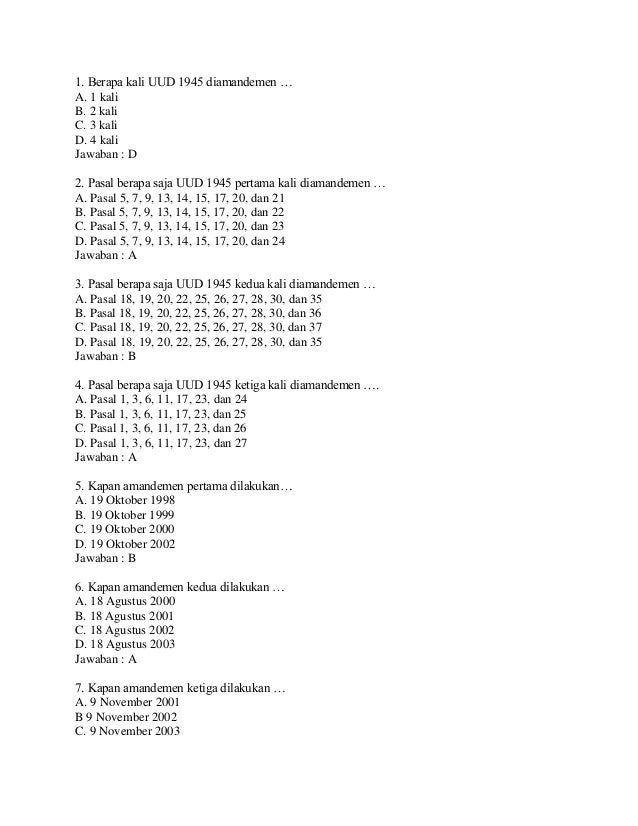 1. Berapa kali UUD 1945 diamandemen …
A. 1 kali
B. 2 kali
C. 3 kali
D. 4 kali
Jawaban : D

2. Pasal berapa saja UUD 1945 pertama kali diamandemen …
A. Pasal 5, 7, 9, 13, 14, 15, 17, 20, dan 21
B. Pasal 5, 7, 9, 13, 14, 15, 17, 20, dan 22
C. Pasal 5, 7, 9, 13, 14, 15, 17, 20, dan 23
D. Pasal 5, 7, 9, 13, 14, 15, 17, 20, dan 24
Jawaban : A

3. Pasal berapa saja UUD 1945 kedua kali diamandemen …
A. Pasal 18, 19, 20, 22, 25, 26, 27, 28, 30, dan 35
B. Pasal 18, 19, 20, 22, 25, 26, 27, 28, 30, dan 36
C. Pasal 18, 19, 20, 22, 25, 26, 27, 28, 30, dan 37
D. Pasal 18, 19, 20, 22, 25, 26, 27, 28, 30, dan 35
Jawaban : B

4. Pasal berapa saja UUD 1945 ketiga kali diamandemen ….
A. Pasal 1, 3, 6, 11, 17, 23, dan 24
B. Pasal 1, 3, 6, 11, 17, 23, dan 25
C. Pasal 1, 3, 6, 11, 17, 23, dan 26
D. Pasal 1, 3, 6, 11, 17, 23, dan 27
Jawaban : A

5. Kapan amandemen pertama dilakukan…
A. 19 Oktober 1998
B. 19 Oktober 1999
C. 19 Oktober 2000
D. 19 Oktober 2002
Jawaban : B

6. Kapan amandemen kedua dilakukan …
A. 18 Agustus 2000
B. 18 Agustus 2001
C. 18 Agustus 2002
D. 18 Agustus 2003
Jawaban : A

7. Kapan amandemen ketiga dilakukan …
A. 9 November 2001
B 9 November 2002
C. 9 November 2003